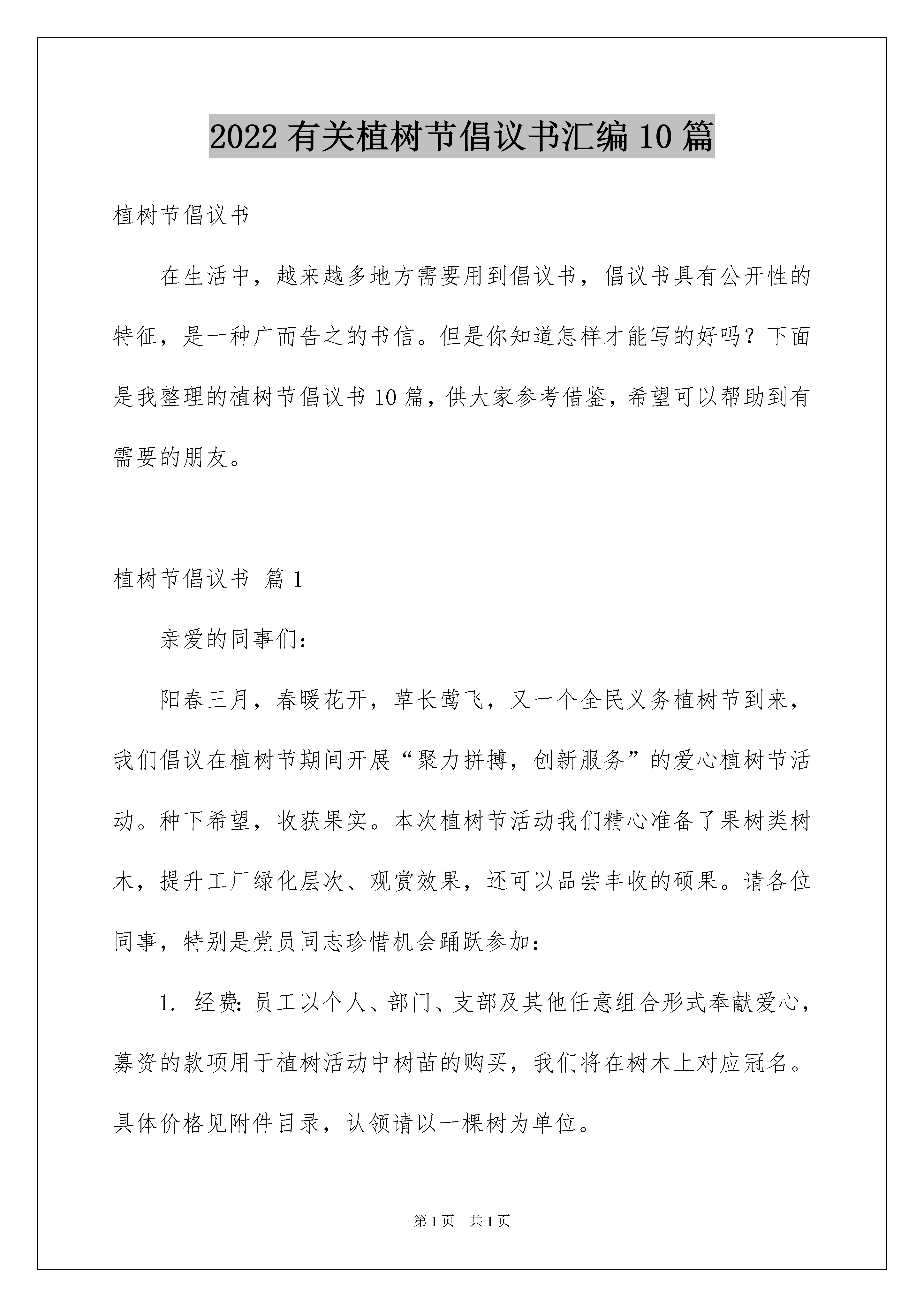 2022 有关植树节倡议书汇编 10 篇

植树节倡议书

在生活中，越来越多地方需要用到倡议书，倡议书具有公开性的特征，是一种广而告之的书信。但是你知道怎样才能写的好吗？下面是我整理的植树节倡议书 10 篇，供大家参考借鉴，希望可以帮助到有需要的朋友。

植树节倡议书 篇 1

亲爱的同事们：

阳春三月，春暖花开，草长莺飞，又一个全民义务植树节到来，我们倡议在植树节期间开展“聚力拼搏，创新服务”的爱心植树节活动。种下希望，收获果实。本次植树节活动我们精心准备了果树类树木，提升工厂绿化层次、观赏效果，还可以品尝丰收的硕果。请各位同事，特别是党员同志珍惜机会踊跃参加：

1. 经费：员工以个人、部门、支部及其他任意组合形式奉献爱心，募资的款项用于植树活动中树苗的购买，我们将在树木上对应冠名。具体价格见附件目录，认领请以一棵树为单位。

第 1 页 共 1 页